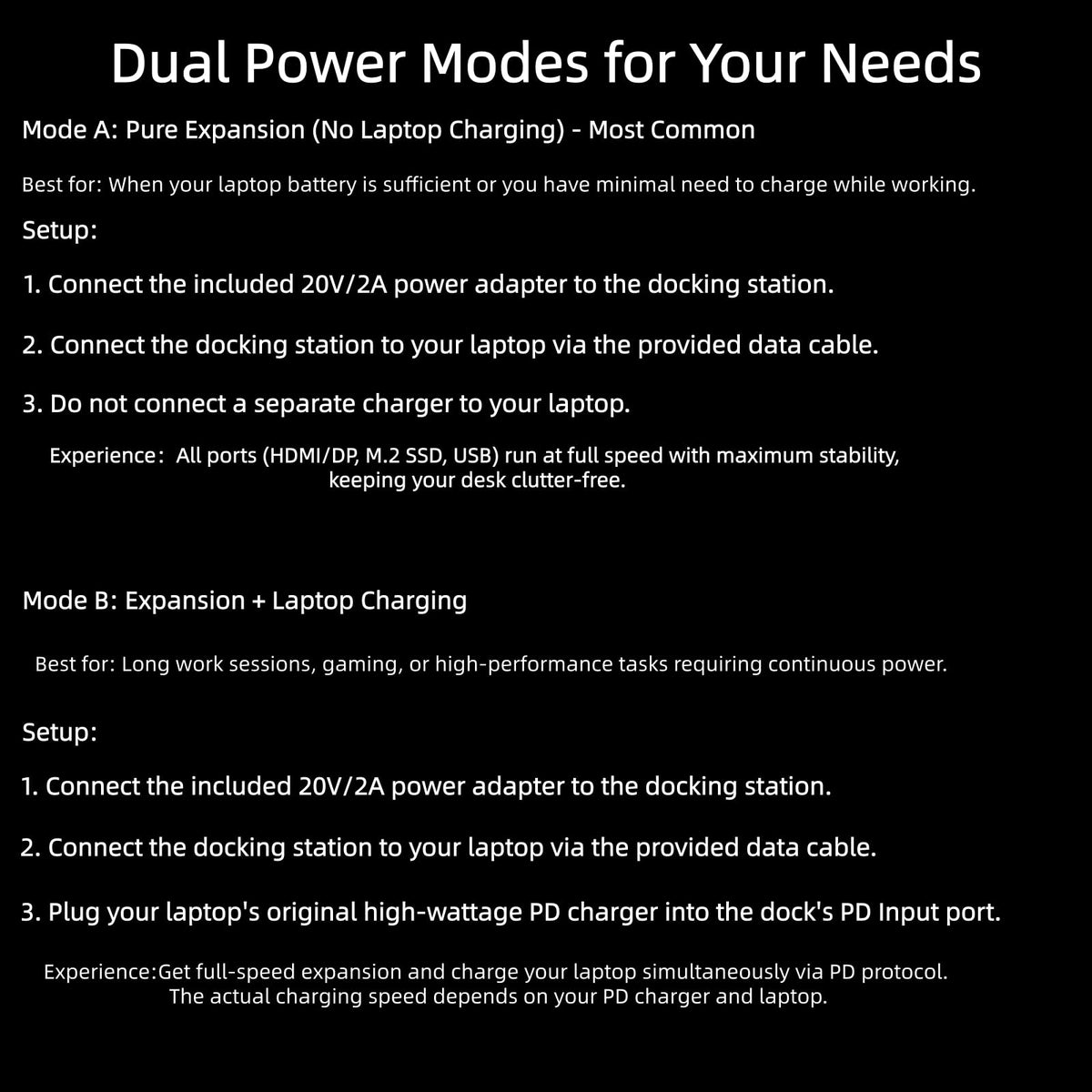 Dual Power Modes for Your Needs

Mode A: Pure Expansion (No Laptop Charging) - Most Common

Best for: When your laptop battery is sufficient or you have minimal need to charge while working.

Setup:

1. Connect the included 20V/2A power adapter to the docking station.

2. Connect the docking station to your laptop via the provided data cable.

3. Do not connect a separate charger to your laptop.

Experience: All ports (HDMI/DP, M.2 SSD, USB) run at full speed with maximum stability, keeping your desk clutter-free.

Mode B: Expansion + Laptop Charging

Best for: Long work sessions, gaming, or high-performance tasks requiring continuous power.

Setup:

1. Connect the included 20V/2A power adapter to the docking station.

2. Connect the docking station to your laptop via the provided data cable.

3. Plug your laptop's original high-wattage PD charger into the dock's PD Input port.

Experience:Get full-speed expansion and charge your laptop simultaneously via PD protocol. The actual charging speed depends on your PD charger and laptop.